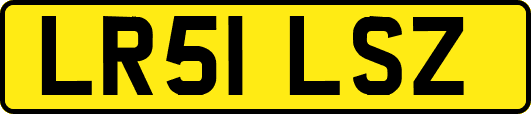 LR51 LSZ